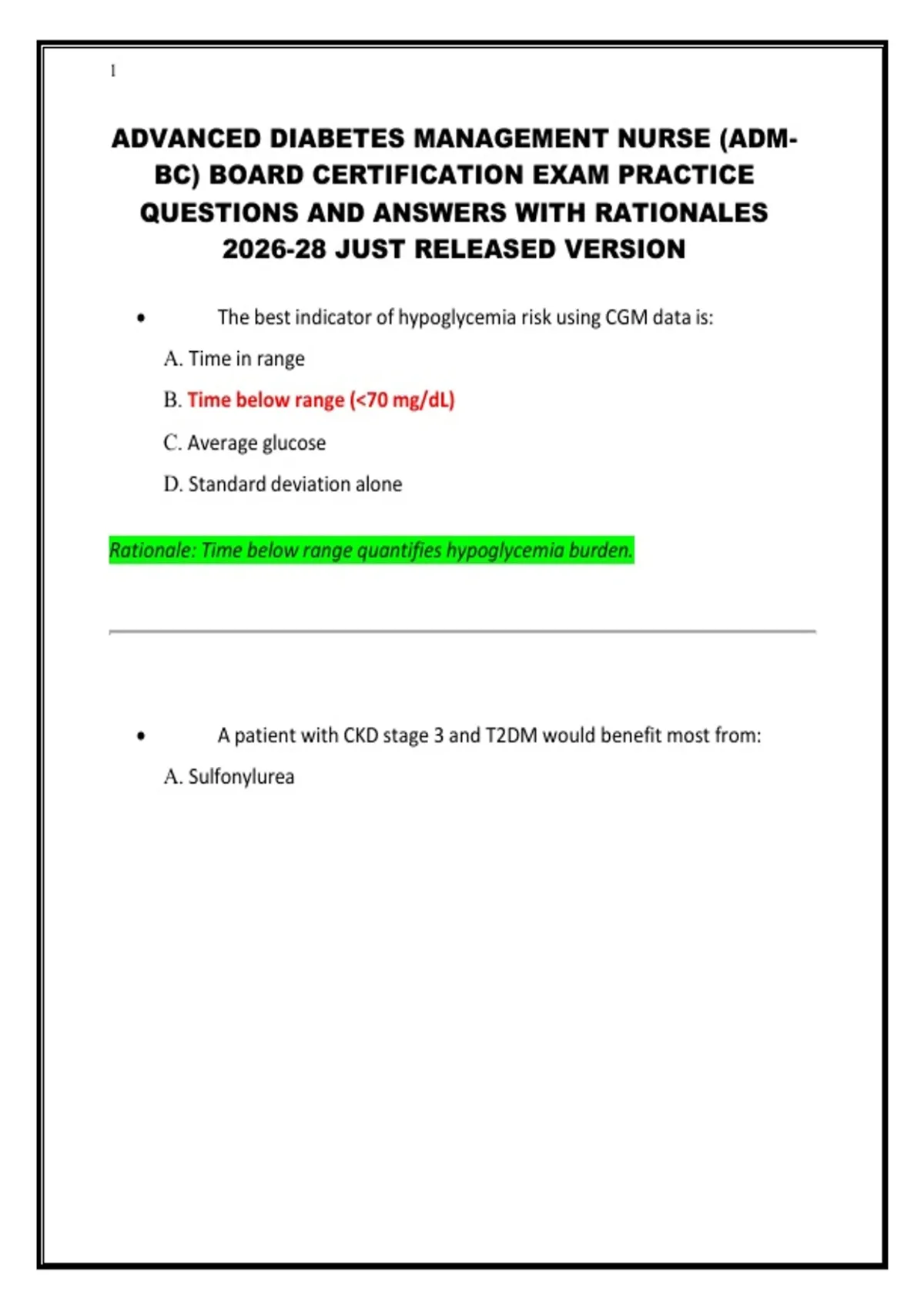 1

ADVANCED DIABETES MANAGEMENT NURSE (ADM-BC) BOARD CERTIFICATION EXAM PRACTICE QUESTIONS AND ANSWERS WITH RATIONALES 2026-28 JUST RELEASED VERSION

• The best indicator of hypoglycemia risk using CGM data is:

A. Time in range

B. Time below range (<70 mg/dL)

C. Average glucose

D. Standard deviation alone

Rationale: Time below range quantifies hypoglycemia burden.

• A patient with CKD stage 3 and T2DM would benefit most from:

A. Sulfonylurea